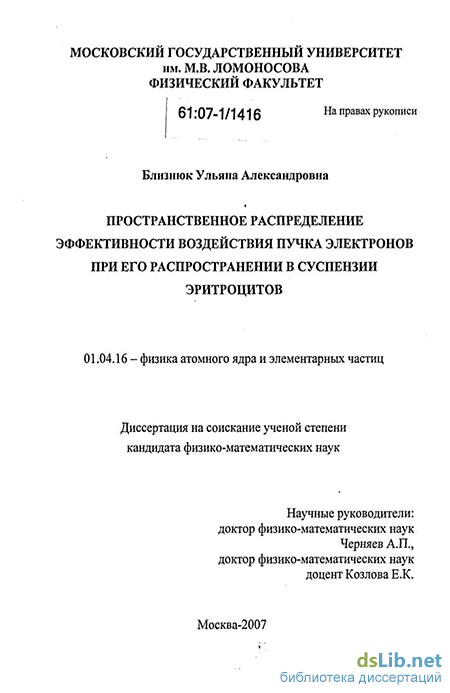 МОСКОВСКИЙ ГОСУДАРСТВЕННЫЙ УНИВЕРСИТЕТ
им. М.В. ЛОМОНОСОВА
ФИЗИЧЕСКИЙ ФАКУЛЬТЕТ

61:07-1/1416

На правах рукописи

Близнюк Ульяна Александровна

ПРОСТРАНСТВЕННОЕ РАСПРЕДЕЛЕНИЕ ЭФФЕКТИВНОСТИ ВОЗДЕЙСТВИЯ ПУЧКА ЭЛЕКТРОНОВ ПРИ ЕГО РАСПРОСТРАНЕНИИ В СУСПЕНЗИИ ЭРИТРОЦИТОВ

01.04.16 – физика атомного ядра и элементарных частиц

Диссертация на соискание ученой степени
кандидата физико-математических наук

Научные руководители:
доктор физико-математических наук
Черняев А.П.,
доктор физико-математических наук
доцент Козлова Е.К.

Москва-2007

dsLib.net
библиотека диссертаций